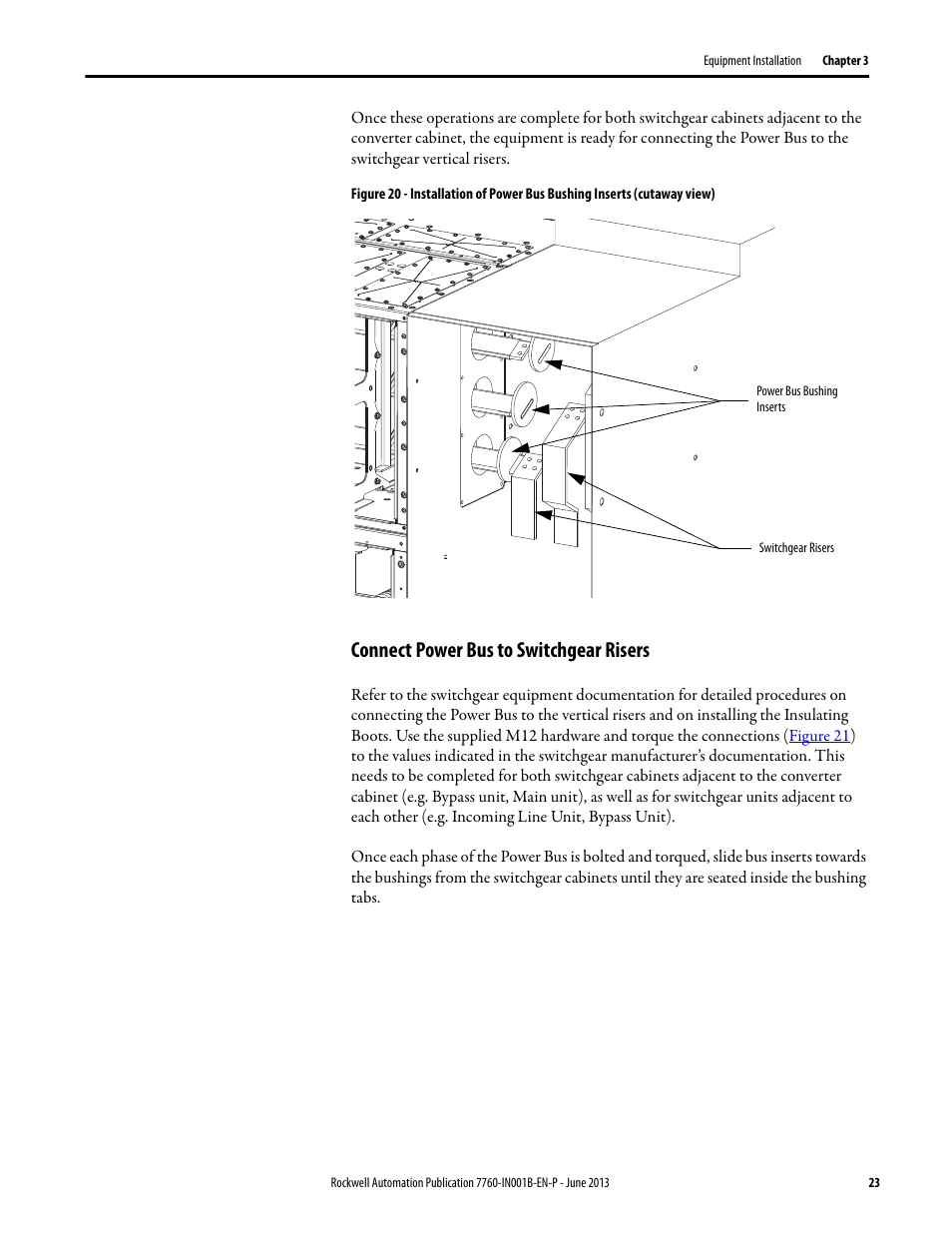 Equipment Installation Chapter 3

Once these operations are complete for both switchgear cabinets adjacent to the converter cabinet, the equipment is ready for connecting the Power Bus to the switchgear vertical risers.

Figure 20 - Installation of Power Bus Bushing Inserts (cutaway view)

Power Bus Bushing Inserts

Switchgear Risers

Connect Power Bus to Switchgear Risers

Refer to the switchgear equipment documentation for detailed procedures on connecting the Power Bus to the vertical risers and on installing the Insulating Boots. Use the supplied M12 hardware and torque the connections (Figure 21) to the values indicated in the switchgear manufacturer's documentation. This needs to be completed for both switchgear cabinets adjacent to the converter cabinet (e.g. Bypass unit, Main unit), as well as for switchgear units adjacent to each other (e.g. Incoming Line Unit, Bypass Unit).

Once each phase of the Power Bus is bolted and torqued, slide bus inserts towards the bushings from the switchgear cabinets until they are seated inside the bushing tabs.

Rockwell Automation Publication 7760-IN001B-EN-P - June 2013 23